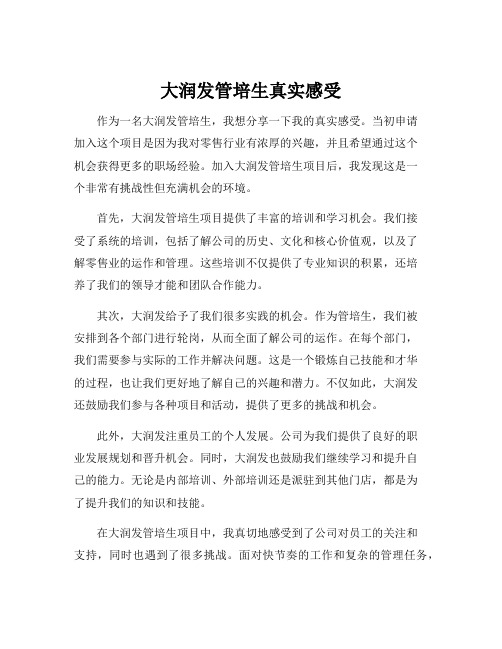 大润发管培生真实感受

作为一名大润发管培生，我想分享一下我的真实感受。当初申请加入这个项目是因为我对零售行业有浓厚的兴趣，并且希望通过这个机会获得更多的职场经验。加入大润发管培生项目后，我发现这是一个非常有挑战性但充满机会的环境。

首先，大润发管培生项目提供了丰富的培训和学习机会。我们接受了系统的培训，包括了解公司的历史、文化和核心价值观，以及了解零售业的运作和管理。这些培训不仅提供了专业知识的积累，还培养了我们的领导才能和团队合作能力。

其次，大润发给予了我们很多实践的机会。作为管培生，我们被安排到各个部门进行轮岗，从而全面了解公司的运作。在每个部门，我们需要参与实际的工作并解决问题。这是一个锻炼自己技能和才华的过程，也让我们更好地了解自己的兴趣和潜力。不仅如此，大润发还鼓励我们参与各种项目和活动，提供了更多的挑战和机会。

此外，大润发注重员工的个人发展。公司为我们提供了良好的职业发展规划和晋升机会。同时，大润发也鼓励我们继续学习和提升自己的能力。无论是内部培训、外部培训还是派驻到其他门店，都是为了提升我们的知识和技能。

在大润发管培生项目中，我真切地感受到了公司对员工的关注和支持，同时也遇到了很多挑战。面对快节奏的工作和复杂的管理任务，